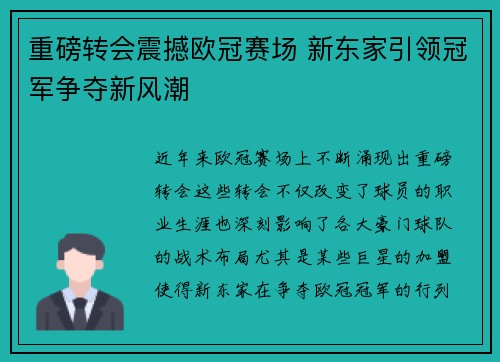 重磅转会震撼欧冠赛场 新东家引领冠军争夺新风潮

近年来欧冠赛场上不断涌现出重磅转会这些转会不仅改变了球员的职业生涯也深刻影响了各大豪门球队的战术布局尤其是某些巨星的加盟使得新东家在争夺欧冠冠军的行列